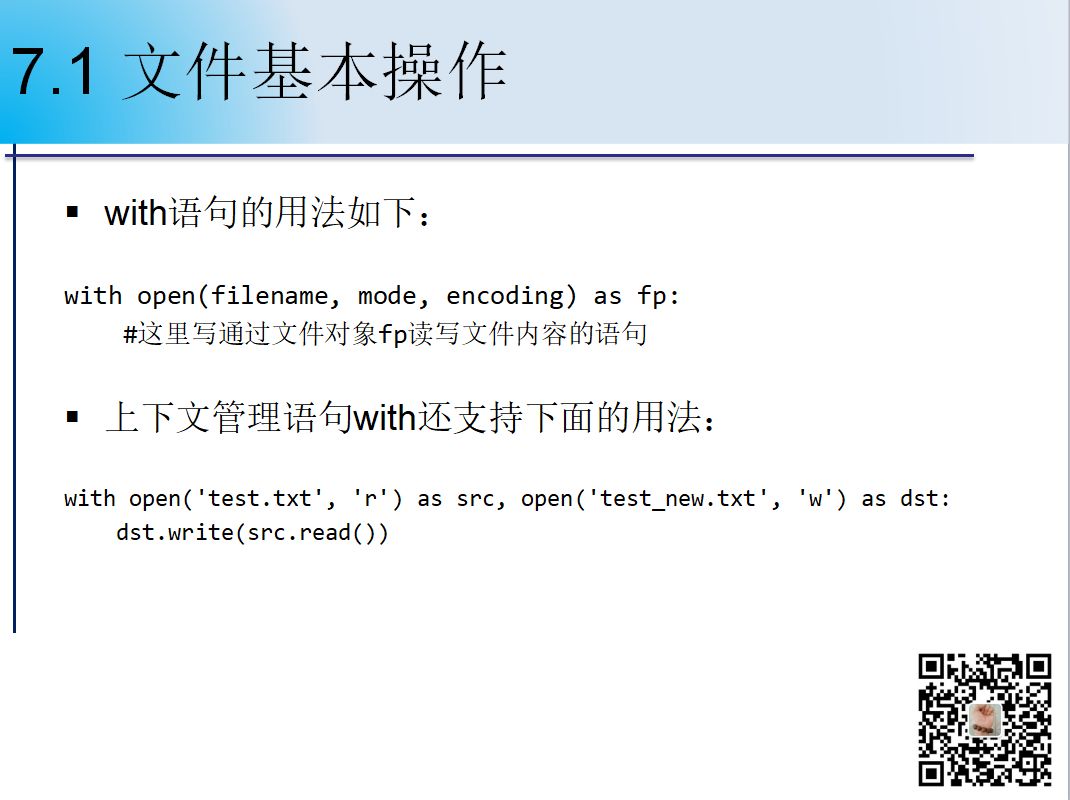 7.1 文件基本操作

▪ with语句的用法如下：

with open(filename, mode, encoding) as fp:
    #这里写通过文件对象fp读写文件内容的语句

▪ 上下文管理语句with还支持下面的用法：

with open('test.txt', 'r') as src, open('test_new.txt', 'w') as dst:
    dst.write(src.read())